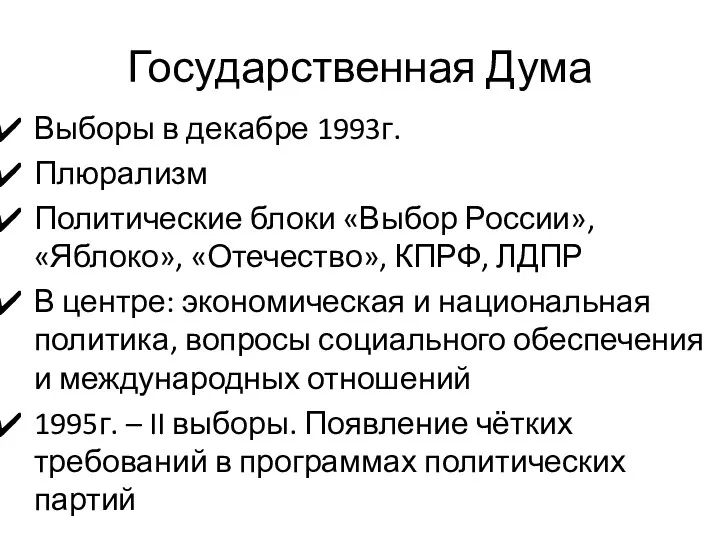 Государственная Дума

✔ Выборы в декабре 1993г.
✔ Плюрализм
✔ Политические блоки «Выбор России», «Яблоко», «Отечество», КПРФ, ЛДПР
✔ В центре: экономическая и национальная политика, вопросы социального обеспечения и международных отношений
✔ 1995г. – II выборы. Появление чётких требований в программах политических партий